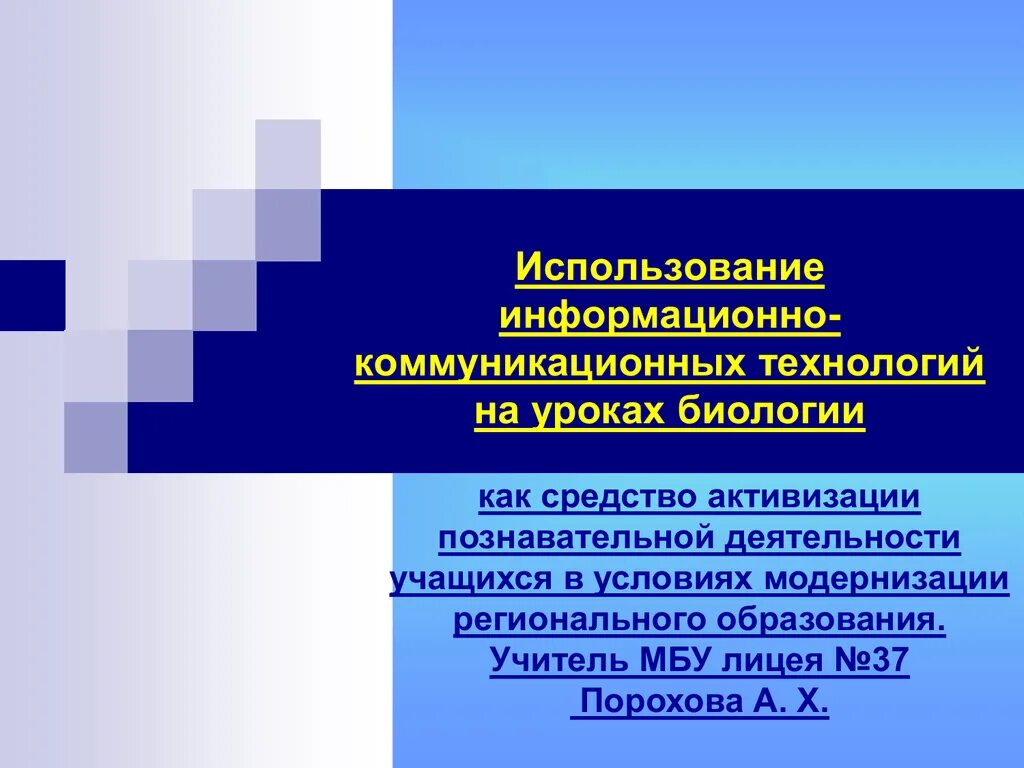 Использование информационно-коммуникационных технологий на уроках биологии

как средство активизации познавательной деятельности учащихся в условиях модернизации регионального образования.
Учитель МБУ лицея №37
Порохова А. Х.